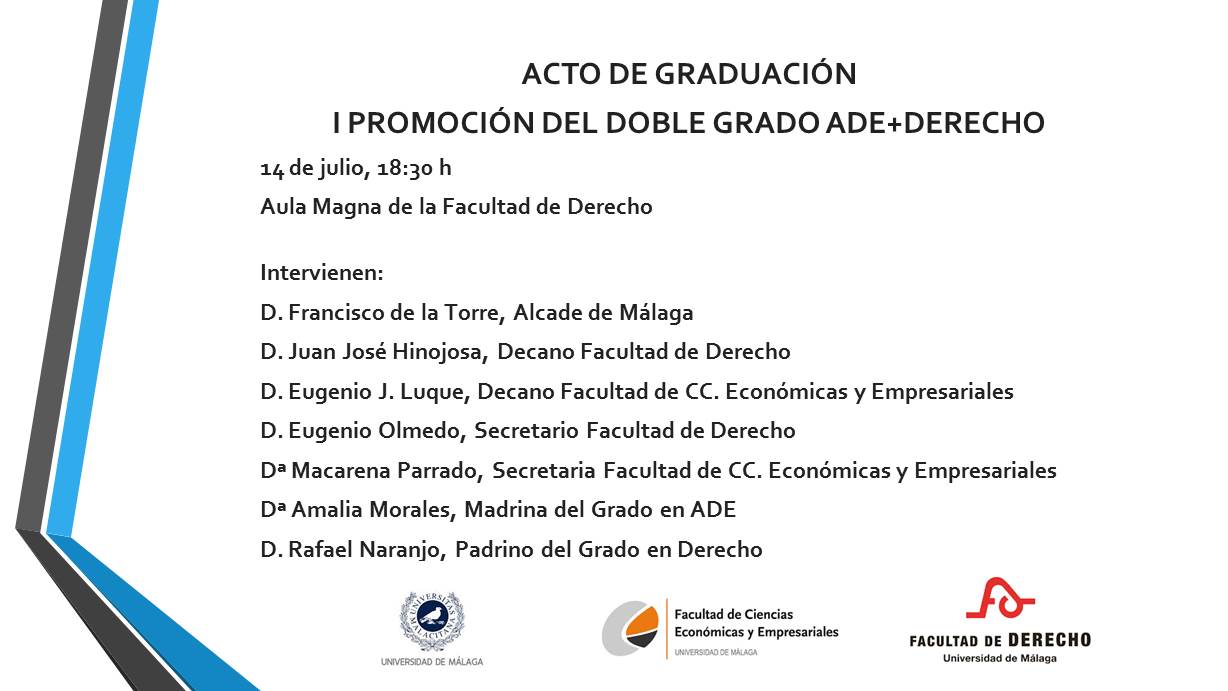 ACTO DE GRADUACIÓN
I PROMOCIÓN DEL DOBLE GRADO ADE+DERECHO

14 de julio, 18:30 h
Aula Magna de la Facultad de Derecho

Intervienen:
D. Francisco de la Torre, Alcade de Málaga
D. Juan José Hinojosa, Decano Facultad de Derecho
D. Eugenio J. Luque, Decano Facultad de CC. Económicas y Empresariales
D. Eugenio Olmedo, Secretario Facultad de Derecho
Dª Macarena Parrado, Secretaria Facultad de CC. Económicas y Empresariales
Dª Amalia Morales, Madrina del Grado en ADE
D. Rafael Naranjo, Padrino del Grado en Derecho

UNIVERSITAS MALACITANA
UNIVERSIDAD DE MÁLAGA

Facultad de Ciencias Económicas y Empresariales
UNIVERSIDAD DE MÁLAGA

FACULTAD DE DERECHO
Universidad de Málaga